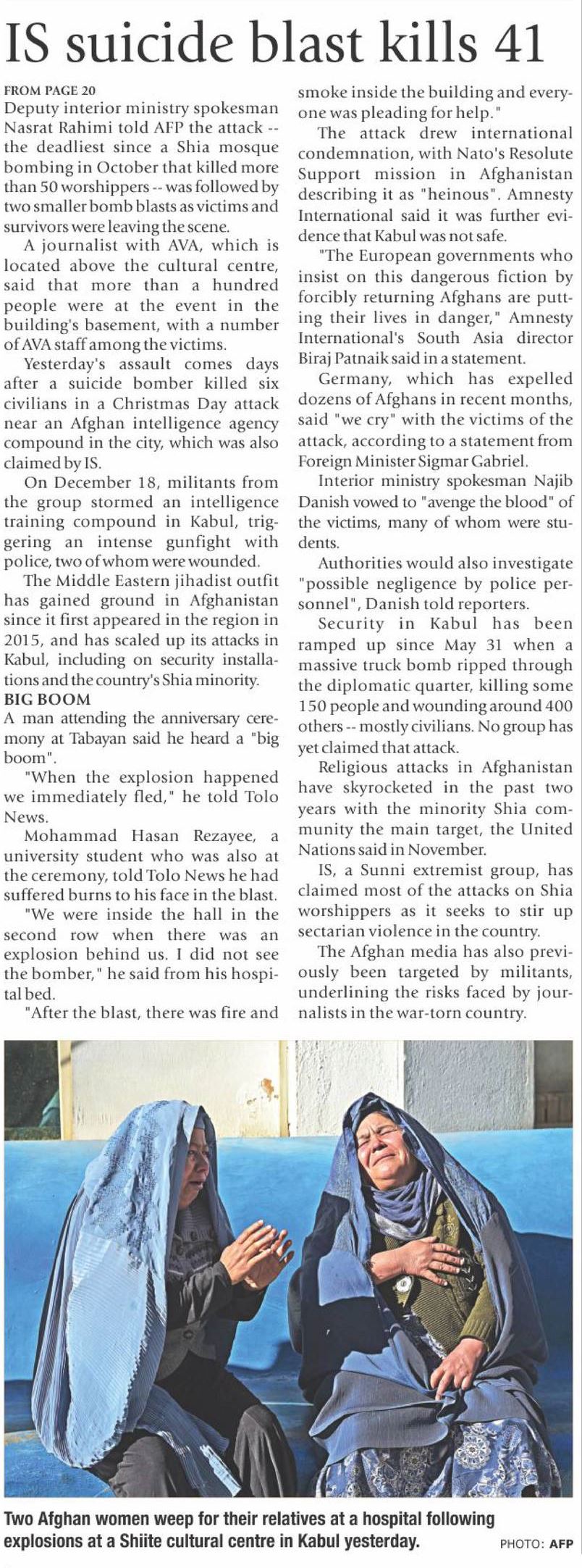 IS suicide blast kills 41

FROM PAGE 20
Deputy interior ministry spokesman Nasrat Rahimi told AFP the attack -- the deadliest since a Shia mosque bombing in October that killed more than 50 worshippers -- was followed by two smaller bomb blasts as victims and survivors were leaving the scene.

A journalist with AVA, which is located above the cultural centre, said that more than a hundred people were at the event in the building's basement, with a number of AVA staff among the victims.

Yesterday's assault comes days after a suicide bomber killed six civilians in a Christmas Day attack near an Afghan intelligence agency compound in the city, which was also claimed by IS.

On December 18, militants from the group stormed an intelligence training compound in Kabul, triggering an intense gunfight with police, two of whom were wounded.

The Middle Eastern jihadist outfit has gained ground in Afghanistan since it first appeared in the region in 2015, and has scaled up its attacks in Kabul, including on security installations and the country's Shia minority.

BIG BOOM
A man attending the anniversary ceremony at Tabayan said he heard a "big boom".

"When the explosion happened we immediately fled," he told Tolo News.

Mohammad Hasan Rezayee, a university student who was also at the ceremony, told Tolo News he had suffered burns to his face in the blast.

"We were inside the hall in the second row when there was an explosion behind us. I did not see the bomber," he said from his hospital bed.

"After the blast, there was fire and smoke inside the building and everyone was pleading for help."

The attack drew international condemnation, with Nato's Resolute Support mission in Afghanistan describing it as "heinous". Amnesty International said it was further evidence that Kabul was not safe.

"The European governments who insist on this dangerous fiction by forcibly returning Afghans are putting their lives in danger," Amnesty International's South Asia director Biraj Patnaik said in a statement.

Germany, which has expelled dozens of Afghans in recent months, said "we cry" with the victims of the attack, according to a statement from Foreign Minister Sigmar Gabriel.

Interior ministry spokesman Najib Danish vowed to "avenge the blood" of the victims, many of whom were students.

Authorities would also investigate "possible negligence by police personnel", Danish told reporters.

Security in Kabul has been ramped up since May 31 when a massive truck bomb ripped through the diplomatic quarter, killing some 150 people and wounding around 400 others -- mostly civilians. No group has yet claimed that attack.

Religious attacks in Afghanistan have skyrocketed in the past two years with the minority Shia community the main target, the United Nations said in November.

IS, a Sunni extremist group, has claimed most of the attacks on Shia worshippers as it seeks to stir up sectarian violence in the country.

The Afghan media has also previously been targeted by militants, underlining the risks faced by journalists in the war-torn country.

Two Afghan women weep for their relatives at a hospital following explosions at a Shiite cultural centre in Kabul yesterday.
PHOTO: AFP